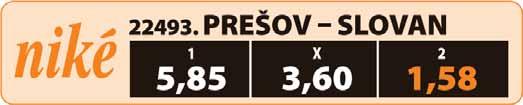 niké

22493. PREŠOV – SLOVAN

| 1 | X | 2 |
|---|---|---|
| 5,85 | 3,60 | 1,58 |